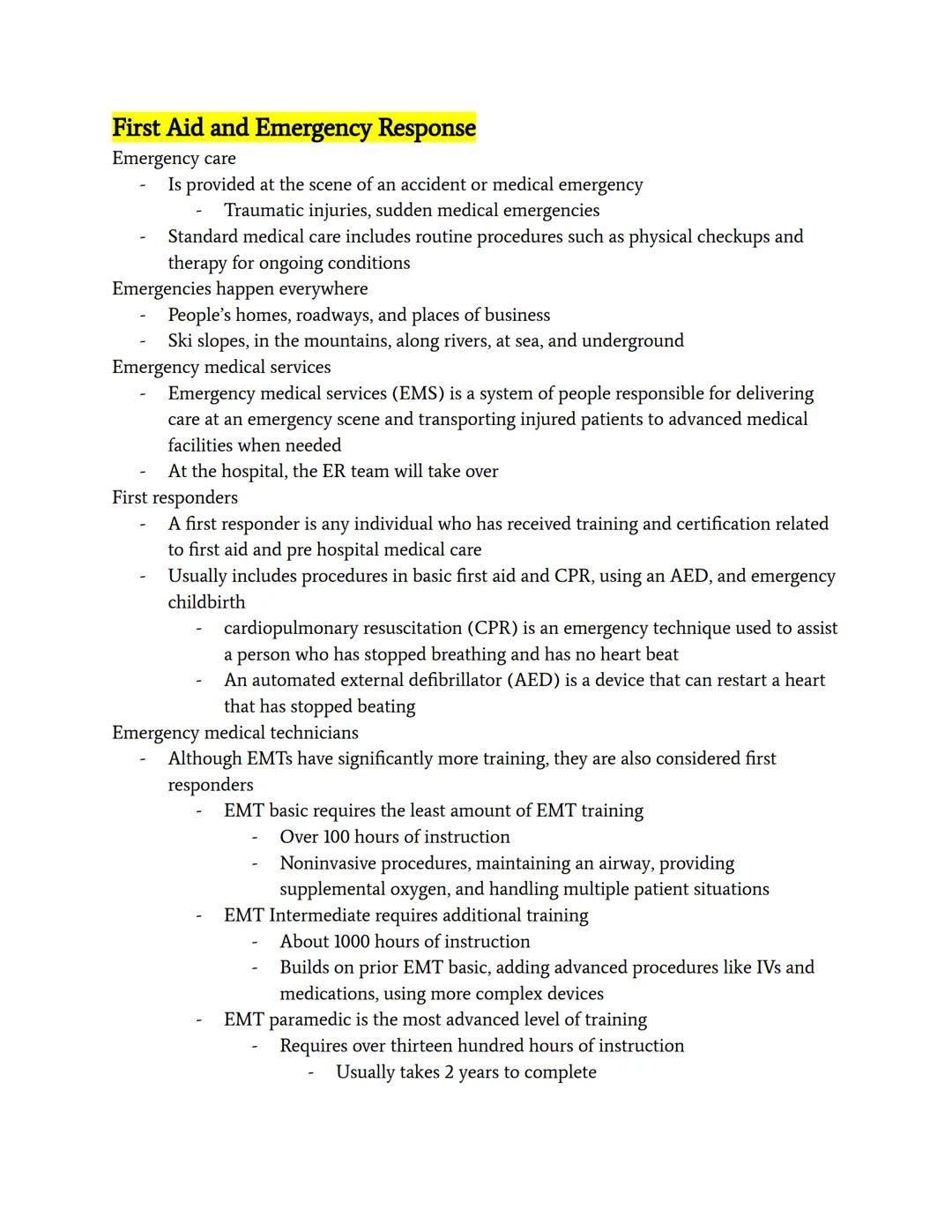 First Aid and Emergency Response
Emergency care
- Is provided at the scene of an accident or medical emergency
  - Traumatic injuries, sudden medical emergencies
- Standard medical care includes routine procedures such as physical checkups and therapy for ongoing conditions
Emergencies happen everywhere
- People's homes, roadways, and places of business
- Ski slopes, in the mountains, along rivers, at sea, and underground
Emergency medical services
- Emergency medical services (EMS) is a system of people responsible for delivering care at an emergency scene and transporting injured patients to advanced medical facilities when needed
- At the hospital, the ER team will take over
First responders
- A first responder is any individual who has received training and certification related to first aid and pre hospital medical care
- Usually includes procedures in basic first aid and CPR, using an AED, and emergency childbirth
  - cardiopulmonary resuscitation (CPR) is an emergency technique used to assist a person who has stopped breathing and has no heart beat
  - An automated external defibrillator (AED) is a device that can restart a heart that has stopped beating
Emergency medical technicians
- Although EMTs have significantly more training, they are also considered first responders
  - EMT basic requires the least amount of EMT training
    - Over 100 hours of instruction
    - Noninvasive procedures, maintaining an airway, providing supplemental oxygen, and handling multiple patient situations
  - EMT Intermediate requires additional training
    - About 1000 hours of instruction
    - Builds on prior EMT basic, adding advanced procedures like IVs and medications, using more complex devices
  - EMT paramedic is the most advanced level of training
    - Requires over thirteen hundred hours of instruction
      - Usually takes 2 years to complete